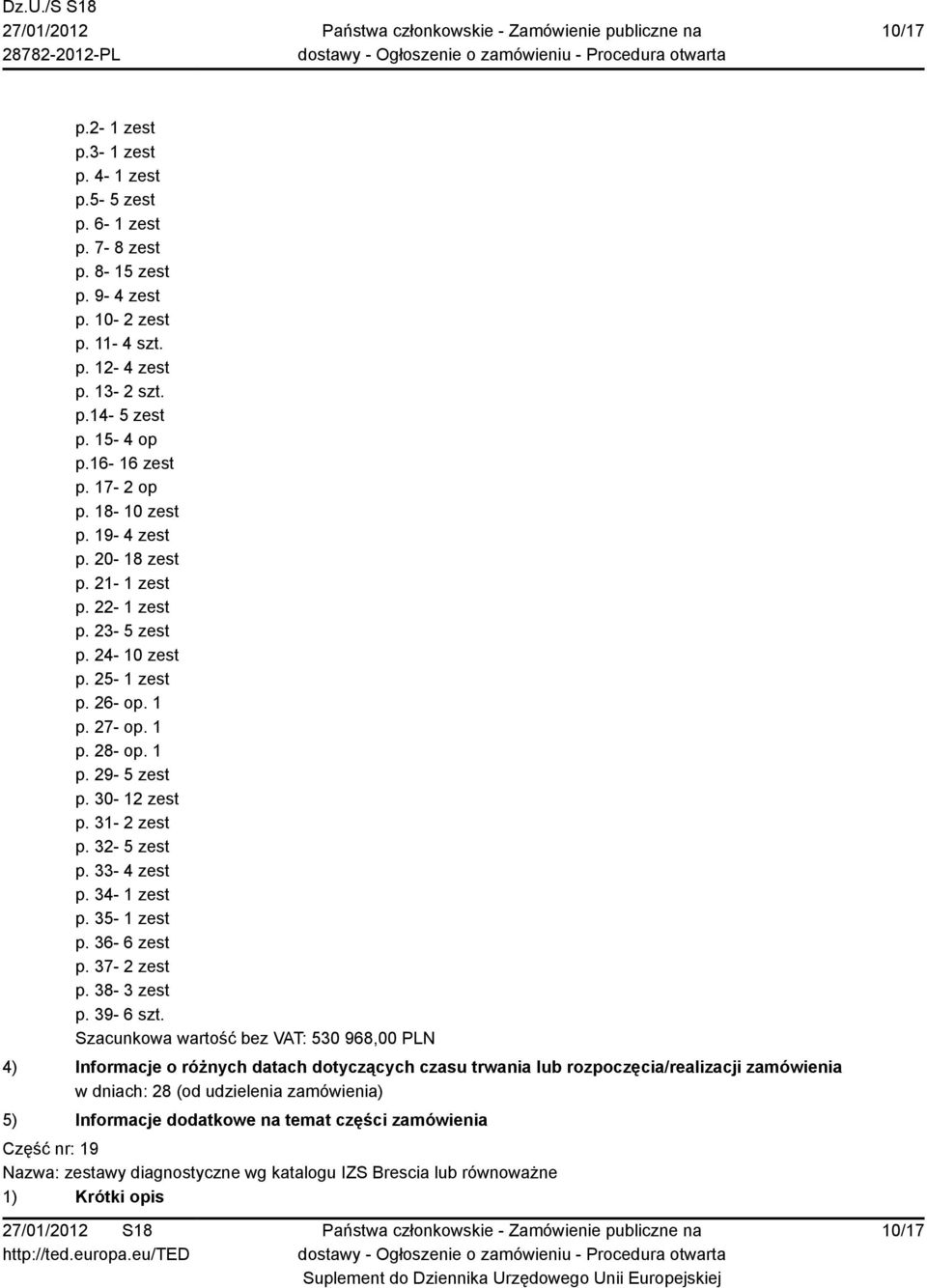 Dz.U./S S18
27/01/2012
28782-2012-PL

Państwa członkowskie - Zamówienie publiczne na dostawy - Ogłoszenie o zamówieniu - Procedura otwarta

10/17

p.2- 1 zest
p.3- 1 zest
p. 4- 1 zest
p.5- 5 zest
p. 6- 1 zest
p. 7- 8 zest
p. 8- 15 zest
p. 9- 4 zest
p. 10- 2 zest
p. 11- 4 szt.
p. 12- 4 zest
p. 13- 2 szt.
p.14- 5 zest
p. 15- 4 op
p.16- 16 zest
p. 17- 2 op
p. 18- 10 zest
p. 19- 4 zest
p. 20- 18 zest
p. 21- 1 zest
p. 22- 1 zest
p. 23- 5 zest
p. 24- 10 zest
p. 25- 1 zest
p. 26- op. 1
p. 27- op. 1
p. 28- op. 1
p. 29- 5 zest
p. 30- 12 zest
p. 31- 2 zest
p. 32- 5 zest
p. 33- 4 zest
p. 34- 1 zest
p. 35- 1 zest
p. 36- 6 zest
p. 37- 2 zest
p. 38- 3 zest
p. 39- 6 szt.
Szacunkowa wartość bez VAT: 530 968,00 PLN

4) Informacje o różnych datach dotyczących czasu trwania lub rozpoczęcia/realizacji zamówienia
w dniach: 28 (od udzielenia zamówienia)

5) Informacje dodatkowe na temat części zamówienia

Część nr: 19
Nazwa: zestawy diagnostyczne wg katalogu IZS Brescia lub równoważne

1) Krótki opis

27/01/2012 S18
http://ted.europa.eu/TED

Państwa członkowskie - Zamówienie publiczne na dostawy - Ogłoszenie o zamówieniu - Procedura otwarta
Suplement do Dziennika Urzędowego Unii Europejskiej

10/17